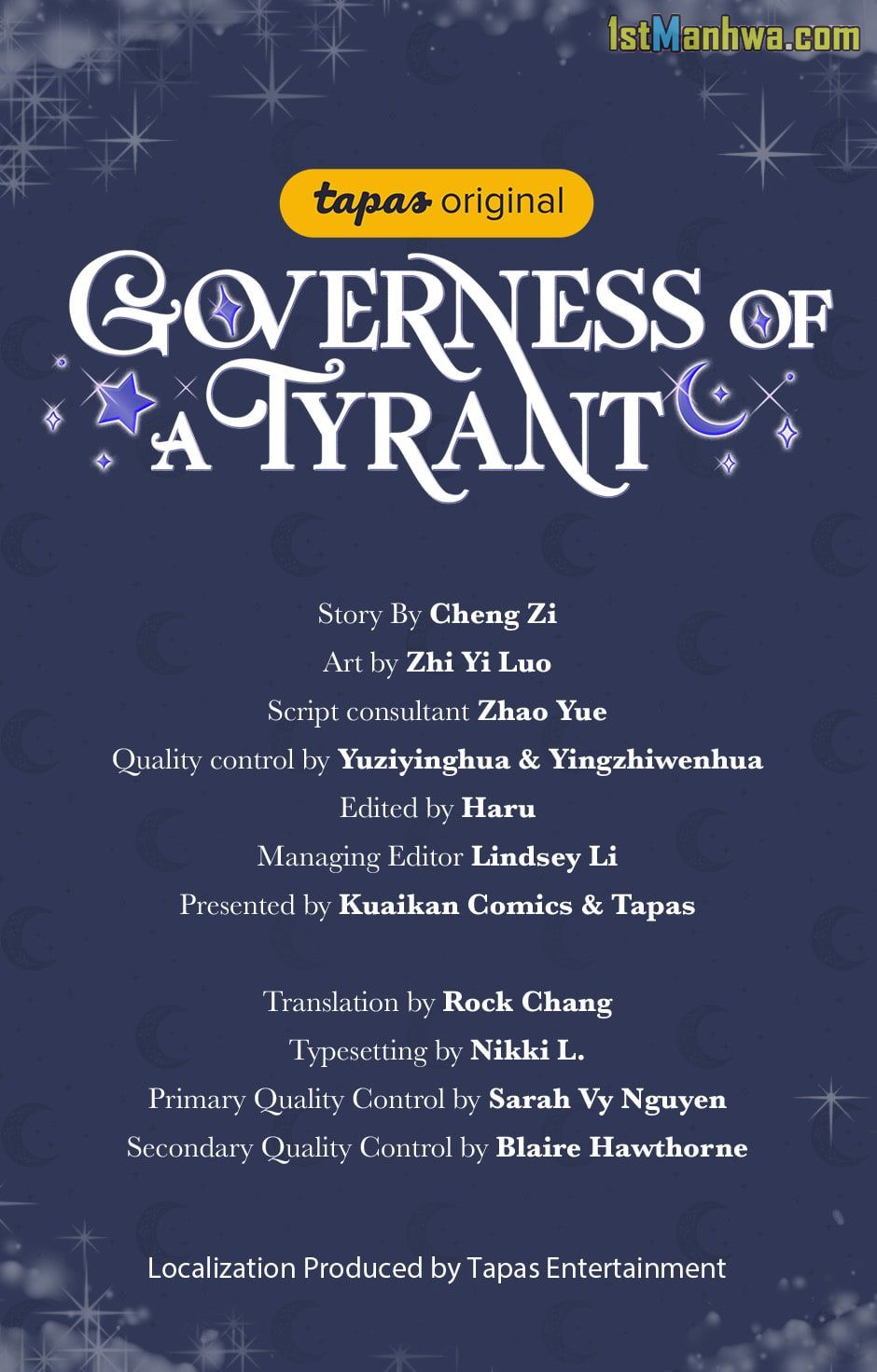 1stManhwa.com

tapas original

GOVERNESS OF A TYRANT

Story By Cheng Zi
Art by Zhi Yi Luo
Script consultant Zhao Yue
Quality control by Yuziyinghua & Yingzhiwenhua
Edited by Haru
Managing Editor Lindsey Li
Presented by Kuaikan Comics & Tapas

Translation by Rock Chang
Typesetting by Nikki L.
Primary Quality Control by Sarah Vy Nguyen
Secondary Quality Control by Blaire Hawthorne

Localization Produced by Tapas Entertainment